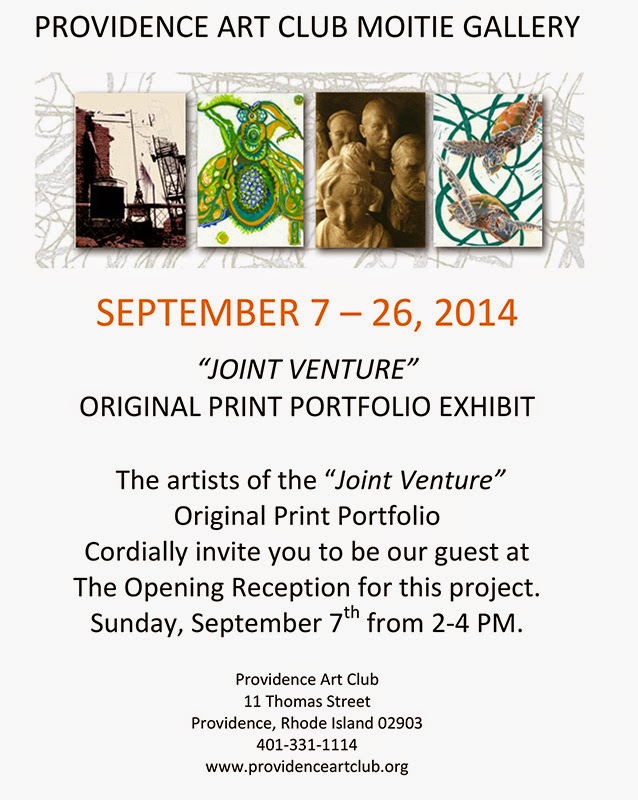 PROVIDENCE ART CLUB MOITIE GALLERY

SEPTEMBER 7 – 26, 2014

"JOINT VENTURE"
ORIGINAL PRINT PORTFOLIO EXHIBIT

The artists of the "Joint Venture"
Original Print Portfolio
Cordially invite you to be our guest at
The Opening Reception for this project.
Sunday, September 7th from 2-4 PM.

Providence Art Club
11 Thomas Street
Providence, Rhode Island 02903
401-331-1114
www.providenceartclub.org